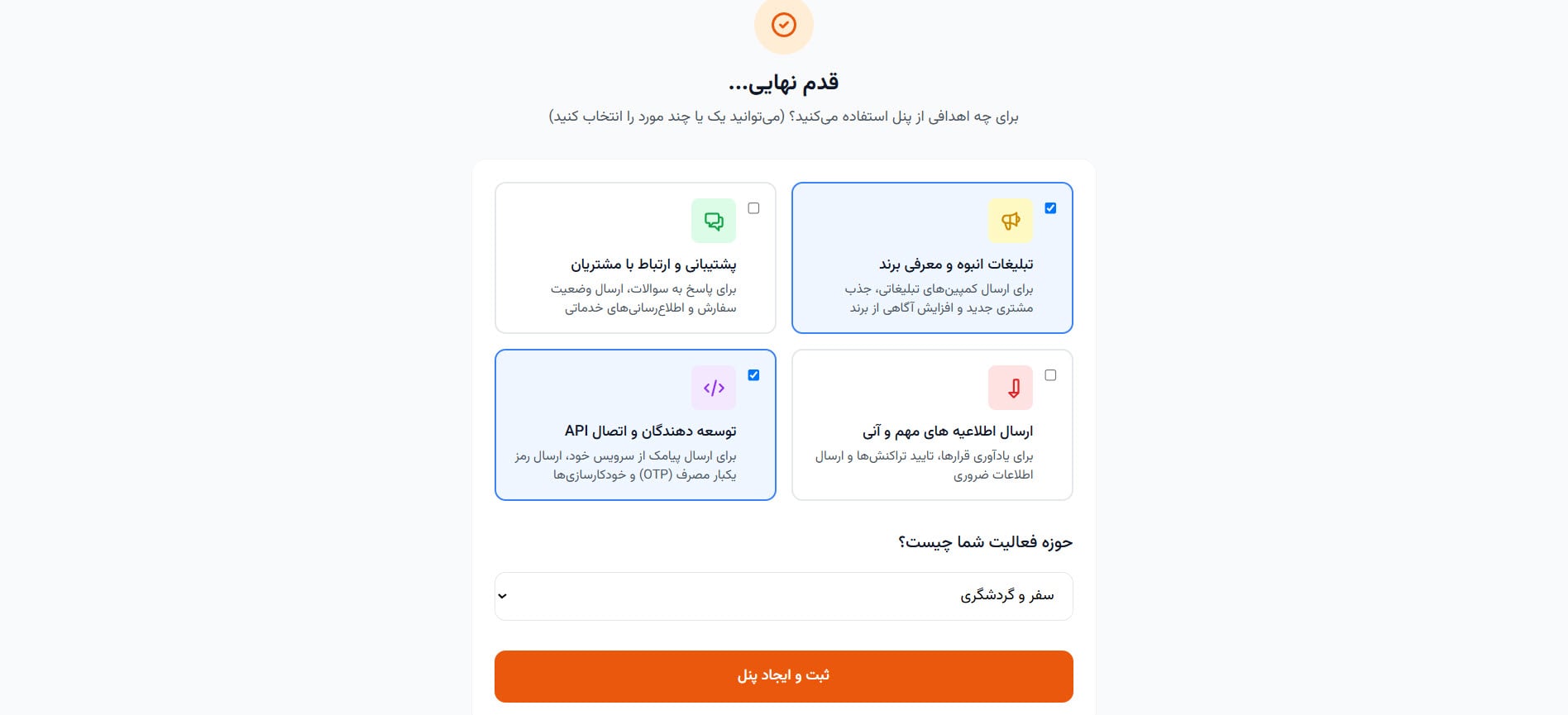 قدم نهایی...

برای چه اهدافی از پنل استفاده می‌کنید؟ (می‌توانید یک یا چند مورد را انتخاب کنید)

تبلیغات انبوه و معرفی برند
برای ارسال کمپین‌های تبلیغاتی، جذب مشتری جدید و افزایش آگاهی از برند

پشتیبانی و ارتباط با مشتریان
برای پاسخ به سوالات، ارسال وضعیت سفارش و اطلاع‌رسانی‌های خدماتی

ارسال اطلاعیه های مهم و آنی
برای یادآوری قرارها، تایید تراکنش‌ها و ارسال اطلاعات ضروری

توسعه دهندگان و اتصال API
برای ارسال پیامک از سرویس خود، ارسال رمز یکبار مصرف (OTP) و خودکارسازی‌ها

حوزه فعالیت شما چیست؟

سفر و گردشگری

ثبت و ایجاد پنل